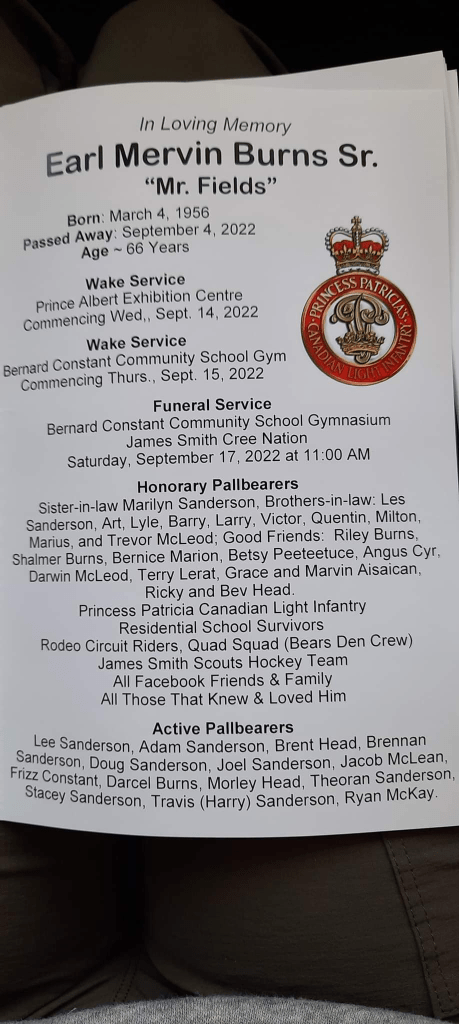 In Loving Memory
Earl Mervin Burns Sr.
"Mr. Fields"

Born: March 4, 1956
Passed Away: September 4, 2022
Age ~ 66 Years

PRINCESS PATRICIA'S CANADIAN LIGHT INFANTRY

Wake Service
Prince Albert Exhibition Centre
Commencing Wed,, Sept. 14, 2022

Wake Service
Bernard Constant Community School Gym
Commencing Thurs., Sept. 15, 2022

Funeral Service
Bernard Constant Community School Gymnasium
James Smith Cree Nation
Saturday, September 17, 2022 at 11:00 AM

Honorary Pallbearers
Sister-in-law Marilyn Sanderson, Brothers-in-law: Les Sanderson, Art, Lyle, Barry, Larry, Victor, Quentin, Milton, Marius, and Trevor McLeod; Good Friends: Riley Burns, Shalmer Burns, Bernice Marion, Betsy Peeteetuce, Angus Cyr, Darwin McLeod, Terry Lerat, Grace and Marvin Aisaican, Ricky and Bev Head.
Princess Patricia Canadian Light Infantry
Residential School Survivors
Rodeo Circuit Riders, Quad Squad (Bears Den Crew)
James Smith Scouts Hockey Team
All Facebook Friends & Family
All Those That Knew & Loved Him

Active Pallbearers
Lee Sanderson, Adam Sanderson, Brent Head, Brennan Sanderson, Doug Sanderson, Joel Sanderson, Jacob McLean, Frizz Constant, Darcel Burns, Morley Head, Theoran Sanderson, Stacey Sanderson, Travis (Harry) Sanderson, Ryan McKay.